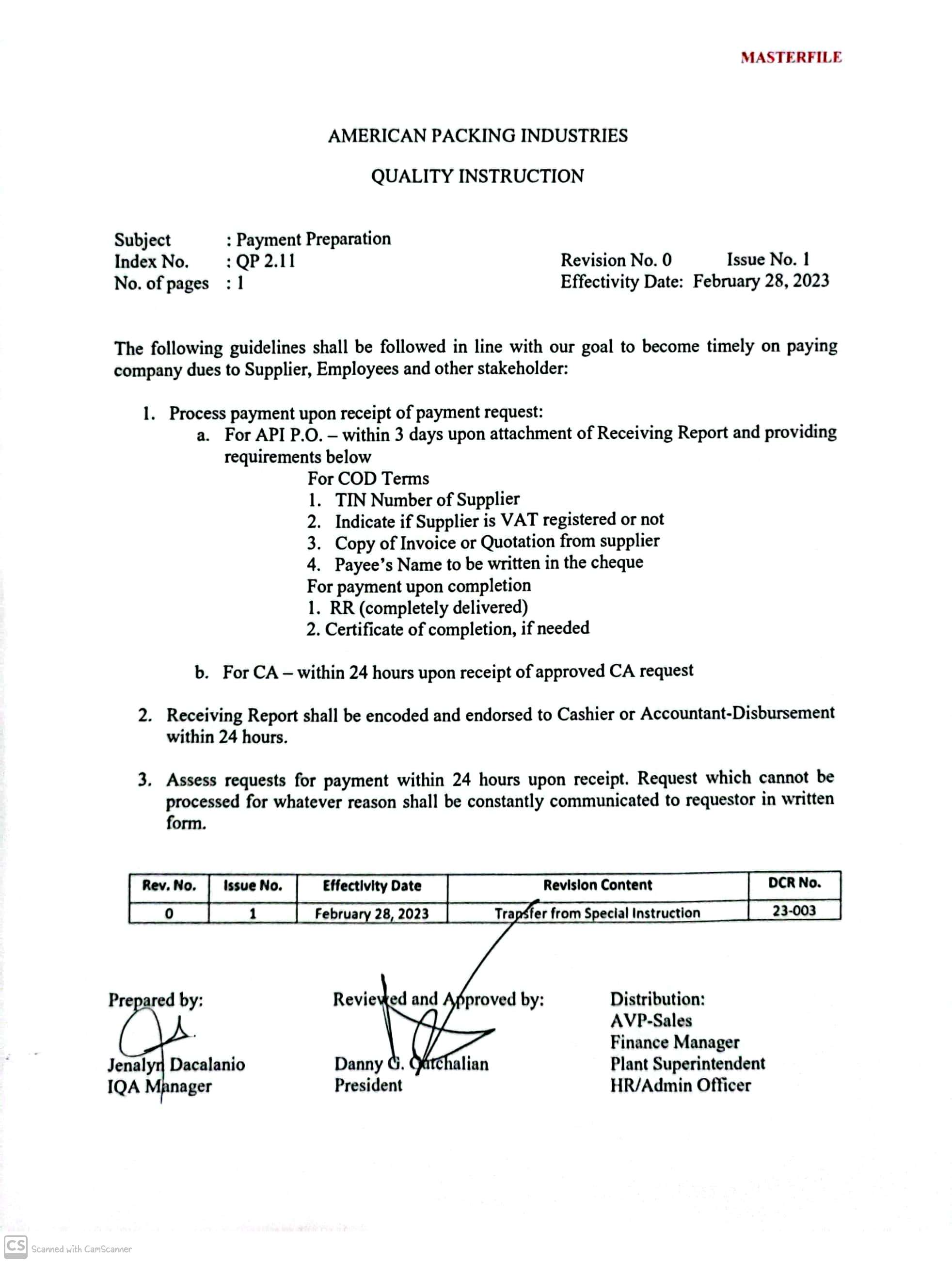 MASTERFILE

AMERICAN PACKING INDUSTRIES

QUALITY INSTRUCTION

Subject : Payment Preparation
Index No. : QP 2.11
No. of pages : 1

Revision No. 0 Issue No. 1
Effectivity Date: February 28, 2023

The following guidelines shall be followed in line with our goal to become timely on paying company dues to Supplier, Employees and other stakeholder:

1. Process payment upon receipt of payment request:
a. For API P.O. – within 3 days upon attachment of Receiving Report and providing requirements below
For COD Terms
1. TIN Number of Supplier
2. Indicate if Supplier is VAT registered or not
3. Copy of Invoice or Quotation from supplier
4. Payee's Name to be written in the cheque
For payment upon completion
1. RR (completely delivered)
2. Certificate of completion, if needed

b. For CA – within 24 hours upon receipt of approved CA request

2. Receiving Report shall be encoded and endorsed to Cashier or Accountant-Disbursement within 24 hours.

3. Assess requests for payment within 24 hours upon receipt. Request which cannot be processed for whatever reason shall be constantly communicated to requestor in written form.

| Rev. No. | Issue No. | Effectivity Date | Revision Content | DCR No. |
|---|---|---|---|---|
| 0 | 1 | February 28, 2023 | Transfer from Special Instruction | 23-003 |

Prepared by:
Jenalyn Dacalanio
IQA Manager

Reviewed and Approved by:
Danny G. Gatchalian
President

Distribution:
AVP-Sales
Finance Manager
Plant Superintendent
HR/Admin Officer

CS Scanned with CamScanner